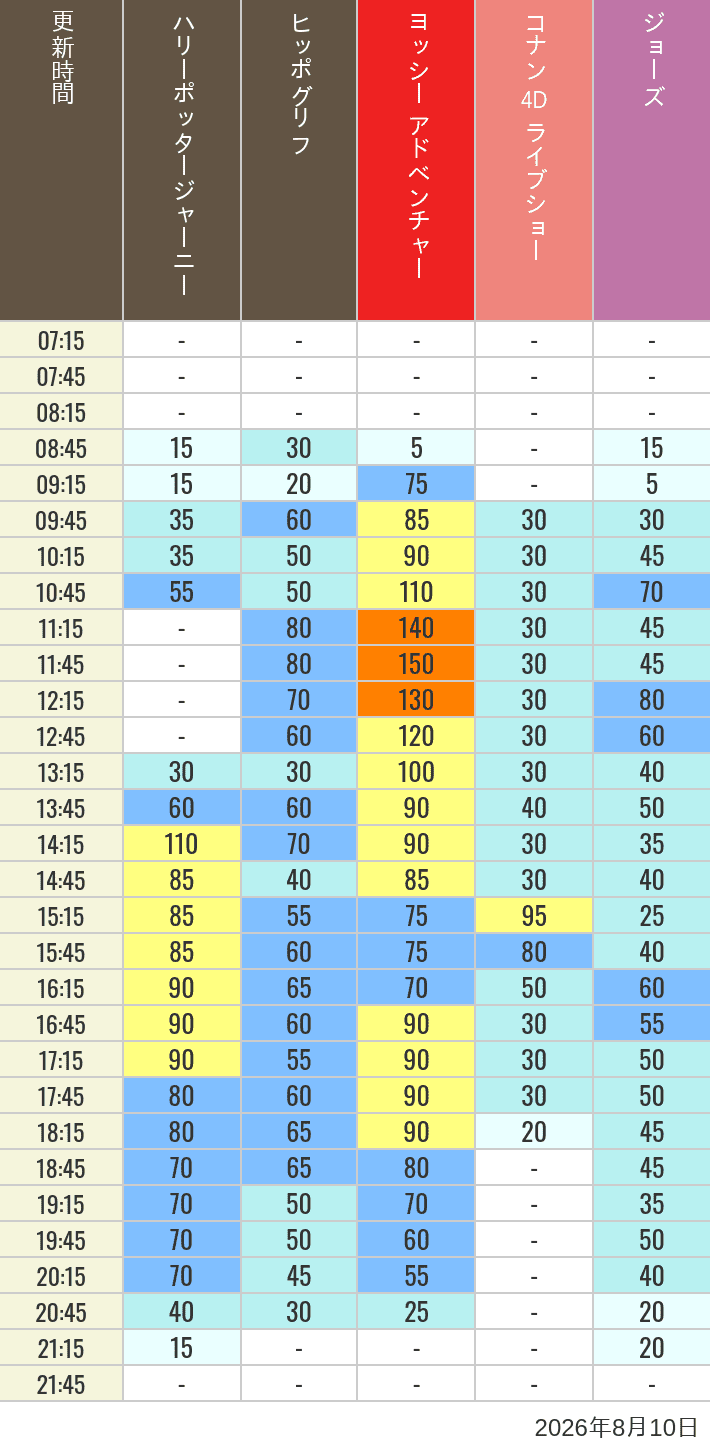 | 更新時間 | ハリーポッタージャーニー | ヒッポグリフ | ヨッシー アドベンチャー | コナン 4D ライブショー | ジョーズ |
|---|---|---|---|---|---|
| 07:15 | - | - | - | - | - |
| 07:45 | - | - | - | - | - |
| 08:15 | - | - | - | - | - |
| 08:45 | 15 | 30 | 5 | - | 15 |
| 09:15 | 15 | 20 | 75 | - | 5 |
| 09:45 | 35 | 60 | 85 | 30 | 30 |
| 10:15 | 35 | 50 | 90 | 30 | 45 |
| 10:45 | 55 | 50 | 110 | 30 | 70 |
| 11:15 | - | 80 | 140 | 30 | 45 |
| 11:45 | - | 80 | 150 | 30 | 45 |
| 12:15 | - | 70 | 130 | 30 | 80 |
| 12:45 | - | 60 | 120 | 30 | 60 |
| 13:15 | 30 | 30 | 100 | 30 | 40 |
| 13:45 | 60 | 60 | 90 | 40 | 50 |
| 14:15 | 110 | 70 | 90 | 30 | 35 |
| 14:45 | 85 | 40 | 85 | 30 | 40 |
| 15:15 | 85 | 55 | 75 | 95 | 25 |
| 15:45 | 85 | 60 | 75 | 80 | 40 |
| 16:15 | 90 | 65 | 70 | 50 | 60 |
| 16:45 | 90 | 60 | 90 | 30 | 55 |
| 17:15 | 90 | 55 | 90 | 30 | 50 |
| 17:45 | 80 | 60 | 90 | 30 | 50 |
| 18:15 | 80 | 65 | 90 | 20 | 45 |
| 18:45 | 70 | 65 | 80 | - | 45 |
| 19:15 | 70 | 50 | 70 | - | 35 |
| 19:45 | 70 | 50 | 60 | - | 50 |
| 20:15 | 70 | 45 | 55 | - | 40 |
| 20:45 | 40 | 30 | 25 | - | 20 |
| 21:15 | 15 | - | - | - | 20 |
| 21:45 | - | - | - | - | - |

2026年8月10日